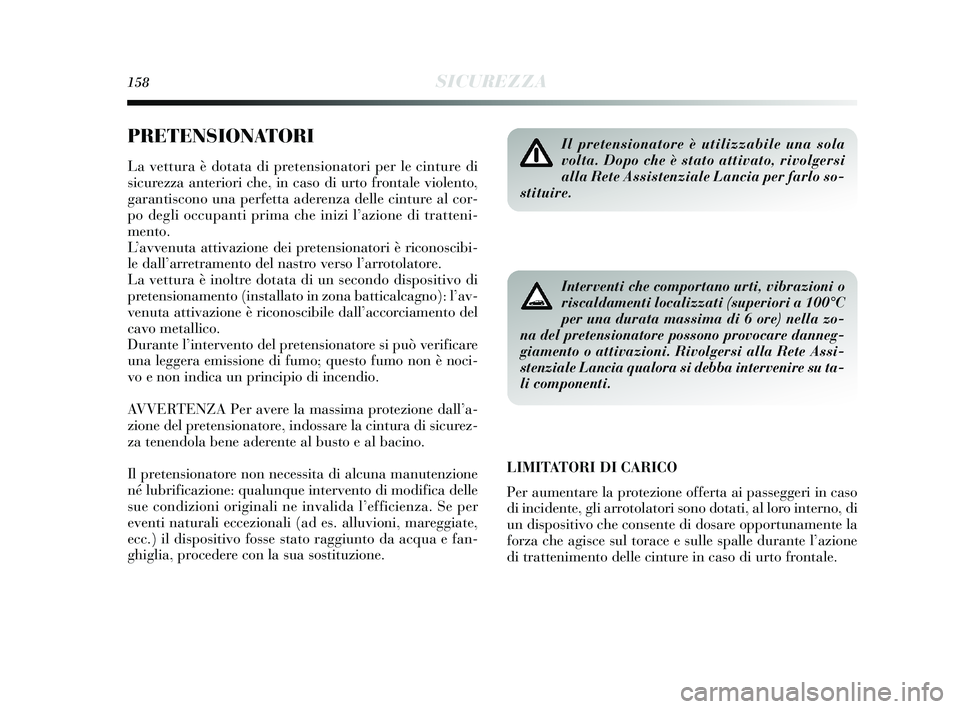 158 SICUREZZA

PRETENSIONATORI

La vettura è dotata di pretensionatori per le cinture di sicurezza anteriori che, in caso di urto frontale violento, garantiscono una perfetta aderenza delle cinture al corpo degli occupanti prima che inizi l'azione di trattenimento.
L'avvenuta attivazione dei pretensionatori è riconoscibile dall'arretramento del nastro verso l'arrotolatore.
La vettura è inoltre dotata di un secondo dispositivo di pretensionamento (installato in zona batticalcagno): l'avvenuta attivazione è riconoscibile dall'accorciamento del cavo metallico.
Durante l'intervento del pretensionatore si può verificare una leggera emissione di fumo; questo fumo non è nocivo e non indica un principio di incendio.

AVVERTENZA Per avere la massima protezione dall'azione del pretensionatore, indossare la cintura di sicurezza tenendola bene aderente al busto e al bacino.

Il pretensionatore non necessita di alcuna manutenzione né lubrificazione: qualunque intervento di modifica delle sue condizioni originali ne invalida l'efficienza. Se per eventi naturali eccezionali (ad es. alluvioni, mareggiate, ecc.) il dispositivo fosse stato raggiunto da acqua e fanghiglia, procedere con la sua sostituzione.

Il pretensionatore è utilizzabile una sola volta. Dopo che è stato attivato, rivolgersi alla Rete Assistenziale Lancia per farlo sostituire.

Interventi che comportano urti, vibrazioni o riscaldamenti localizzati (superiori a 100°C per una durata massima di 6 ore) nella zona del pretensionatore possono provocare danneggiamento o attivazioni. Rivolgersi alla Rete Assistenziale Lancia qualora si debba intervenire su tali componenti.

LIMITATORI DI CARICO

Per aumentare la protezione offerta ai passeggeri in caso di incidente, gli arrotolatori sono dotati, al loro interno, di un dispositivo che consente di dosare opportunamente la forza che agisce sul torace e sulle spalle durante l'azione di trattenimento delle cinture in caso di urto frontale.

carmanualsonline.info